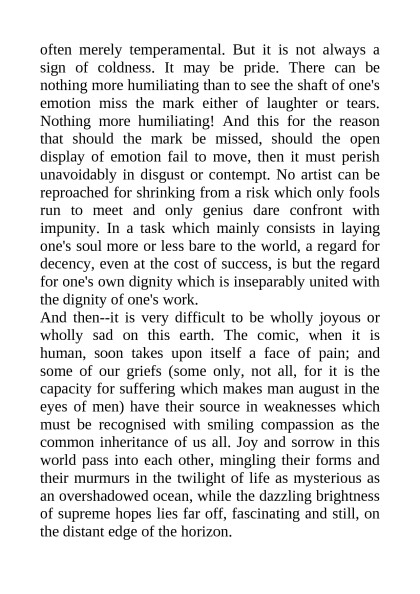 often merely temperamental. But it is not always a sign of coldness. It may be pride. There can be nothing more humiliating than to see the shaft of one's emotion miss the mark either of laughter or tears. Nothing more humiliating! And this for the reason that should the mark be missed, should the open display of emotion fail to move, then it must perish unavoidably in disgust or contempt. No artist can be reproached for shrinking from a risk which only fools run to meet and only genius dare confront with impunity. In a task which mainly consists in laying one's soul more or less bare to the world, a regard for decency, even at the cost of success, is but the regard for one's own dignity which is inseparably united with the dignity of one's work.
And then--it is very difficult to be wholly joyous or wholly sad on this earth. The comic, when it is human, soon takes upon itself a face of pain; and some of our griefs (some only, not all, for it is the capacity for suffering which makes man august in the eyes of men) have their source in weaknesses which must be recognised with smiling compassion as the common inheritance of us all. Joy and sorrow in this world pass into each other, mingling their forms and their murmurs in the twilight of life as mysterious as an overshadowed ocean, while the dazzling brightness of supreme hopes lies far off, fascinating and still, on the distant edge of the horizon.